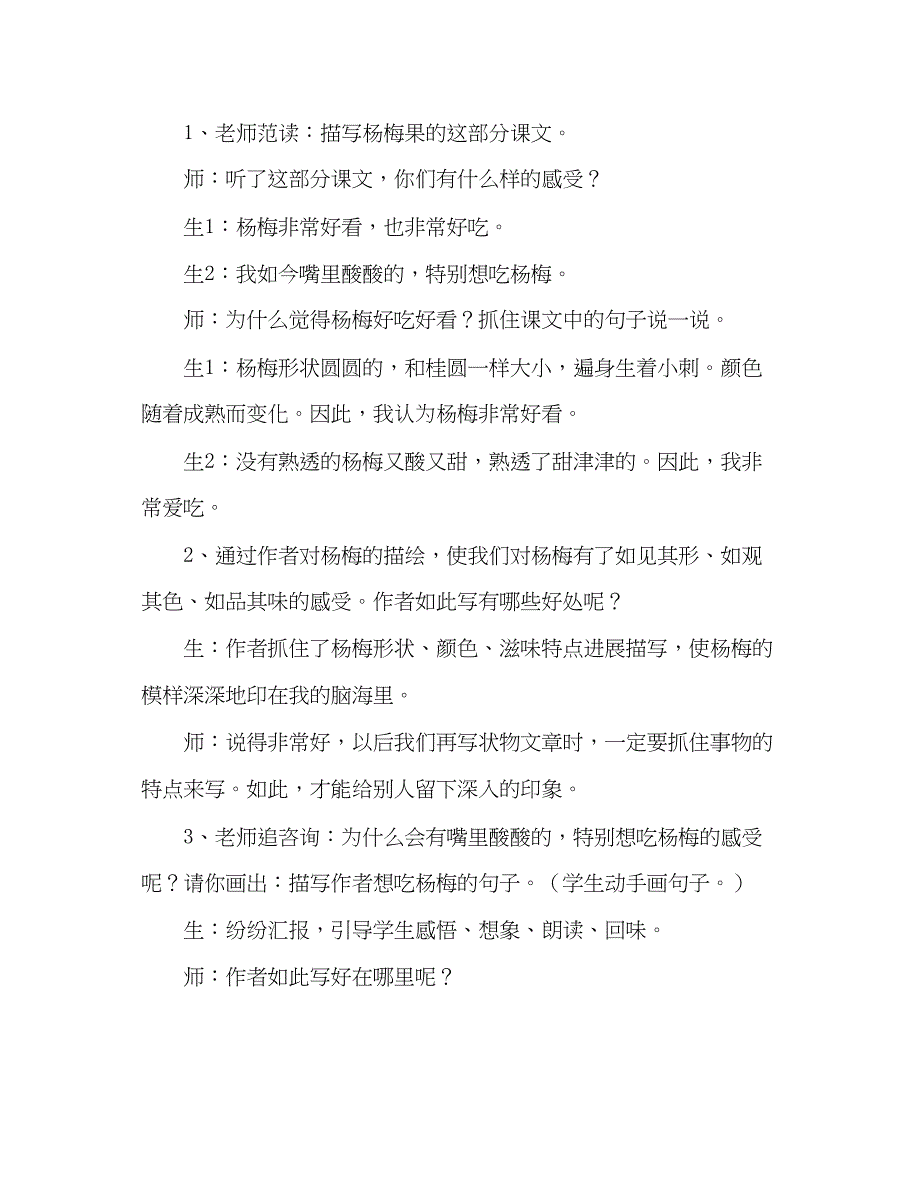 1、老师范读：描写杨梅果的这部分课文。

师：听了这部分课文，你们有什么样的感受？

生1：杨梅非常好看，也非常好吃。

生2：我如今嘴里酸酸的，特别想吃杨梅。

师：为什么觉得杨梅好吃好看？抓住课文中的句子说一说。

生1：杨梅形状圆圆的，和桂圆一样大小，遍身生着小刺。颜色随着成熟而变化。因此，我认为杨梅非常好看。

生2：没有熟透的杨梅又酸又甜，熟透了甜津津的。因此，我非常爱吃。

2、通过作者对杨梅的描绘，使我们对杨梅有了如见其形、如观其色、如品其味的感受。作者如此写有哪些好处呢？

生：作者抓住了杨梅形状、颜色、滋味特点进展描写，使杨梅的模样深深地印在我的脑海里。

师：说得非常好，以后我们再写状物文章时，一定要抓住事物的特点来写。如此，才能给别人留下深入的印象。

3、老师追咨询：为什么会有嘴里酸酸的，特别想吃杨梅的感受呢？请你画出：描写作者想吃杨梅的句子。（学生动手画句子。）

生：纷纷汇报，引导学生感悟、想象、朗读、回味。

师：作者如此写好在哪里呢？